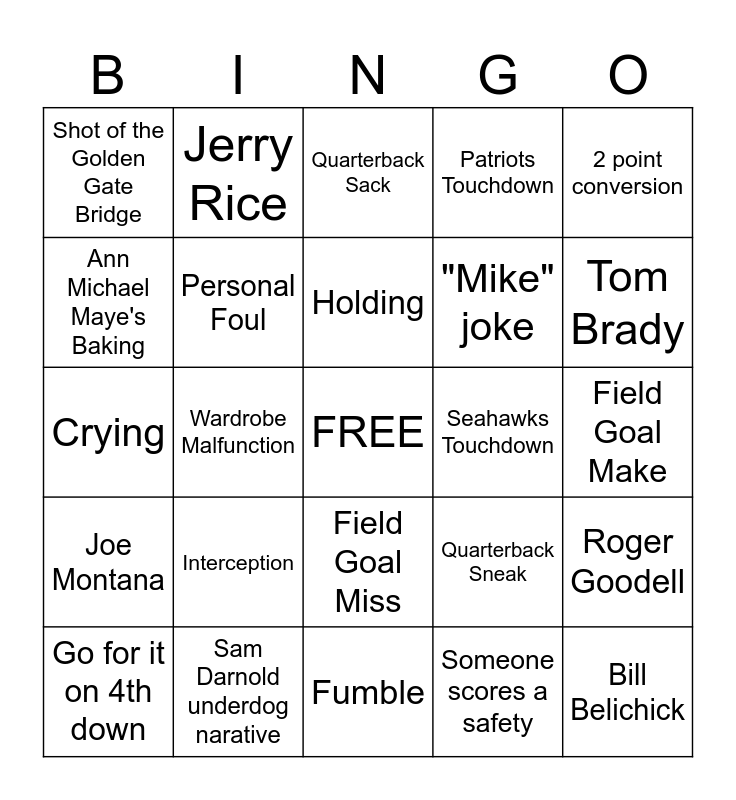 | B | I | N | G | O |
|---|---|---|---|---|
| Shot of the Golden Gate Bridge | Jerry Rice | Quarterback Sack | Patriots Touchdown | 2 point conversion |
| Ann Michael Maye's Baking | Personal Foul | Holding | "Mike" joke | Tom Brady |
| Crying | Wardrobe Malfunction | FREE | Seahawks Touchdown | Field Goal Make |
| Joe Montana | Interception | Field Goal Miss | Quarterback Sneak | Roger Goodell |
| Go for it on 4th down | Sam Darnold underdog narative | Fumble | Someone scores a safety | Bill Belichick |